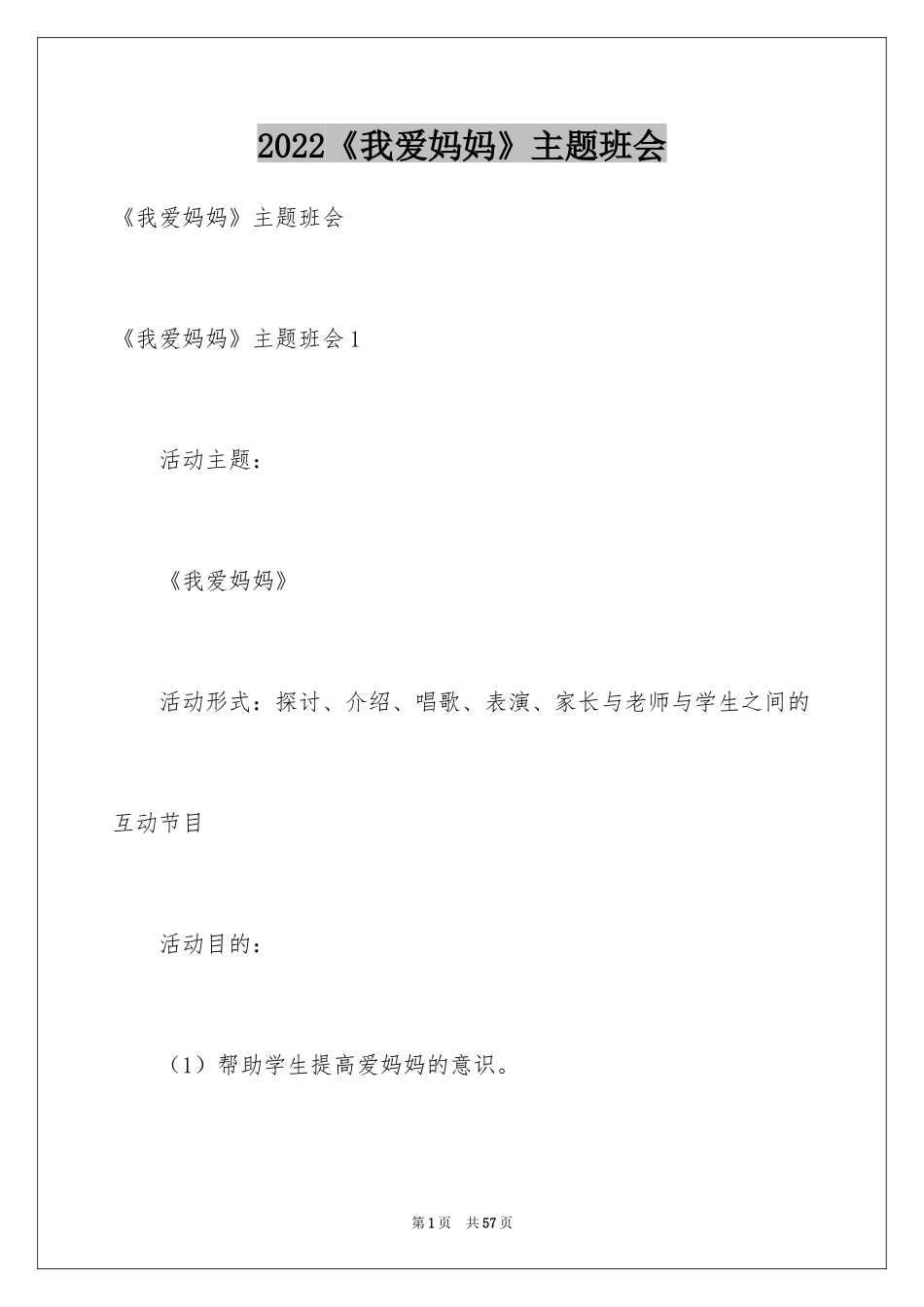 2022《我爱妈妈》主题班会

《我爱妈妈》主题班会

《我爱妈妈》主题班会1

活动主题：

《我爱妈妈》

活动形式：探讨、介绍、唱歌、表演、家长与老师与学生之间的互动节目

活动目的：

（1）帮助学生提高爱妈妈的意识。

第1页　共57页